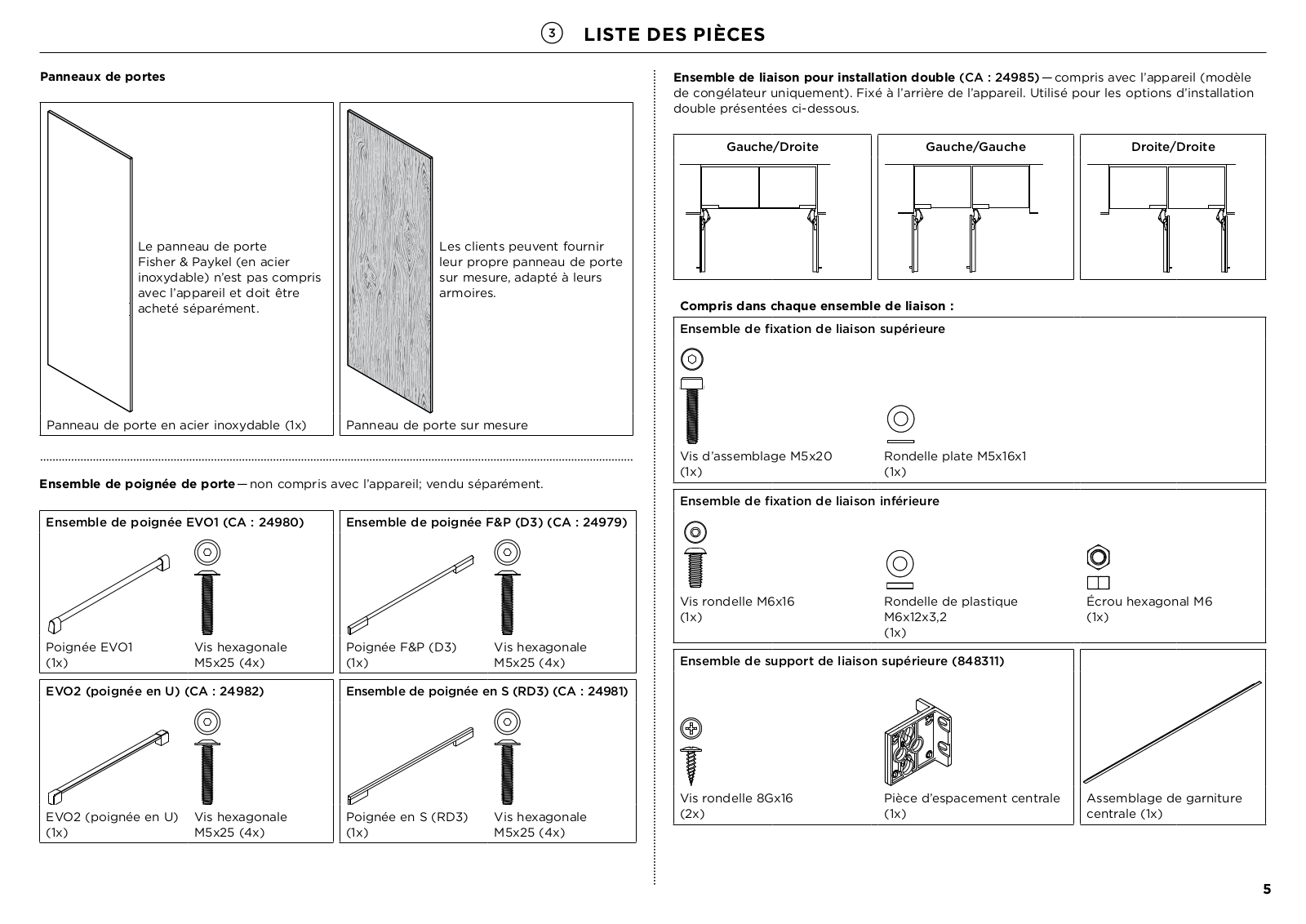 3 LISTE DES PIÈCES

Panneaux de portes

Le panneau de porte Fisher & Paykel (en acier inoxydable) n'est pas compris avec l'appareil et doit être acheté séparément.

Panneau de porte en acier inoxydable (1x)

Les clients peuvent fournir leur propre panneau de porte sur mesure, adapté à leurs armoires.

Panneau de porte sur mesure

Ensemble de poignée de porte — non compris avec l'appareil; vendu séparément.

Ensemble de poignée EVO1 (CA : 24980)

Poignée EVO1 (1x)

Vis hexagonale M5x25 (4x)

Ensemble de poignée F&P (D3) (CA : 24979)

Poignée F&P (D3) (1x)

Vis hexagonale M5x25 (4x)

EVO2 (poignée en U) (CA : 24982)

EVO2 (poignée en U) (1x)

Vis hexagonale M5x25 (4x)

Ensemble de poignée en S (RD3) (CA : 24981)

Poignée en S (RD3) (1x)

Vis hexagonale M5x25 (4x)

Ensemble de liaison pour installation double (CA : 24985) — compris avec l'appareil (modèle de congélateur uniquement). Fixé à l'arrière de l'appareil. Utilisé pour les options d'installation double présentées ci-dessous.

Gauche/Droite

Gauche/Gauche

Droite/Droite

Compris dans chaque ensemble de liaison :

Ensemble de fixation de liaison supérieure

Vis d'assemblage M5x20 (1x)

Rondelle plate M5x16x1 (1x)

Ensemble de fixation de liaison inférieure

Vis rondelle M6x16 (1x)

Rondelle de plastique M6x12x3,2 (1x)

Écrou hexagonal M6 (1x)

Ensemble de support de liaison supérieure (848311)

Vis rondelle 8Gx16 (2x)

Pièce d'espacement centrale (1x)

Assemblage de garniture centrale (1x)

5